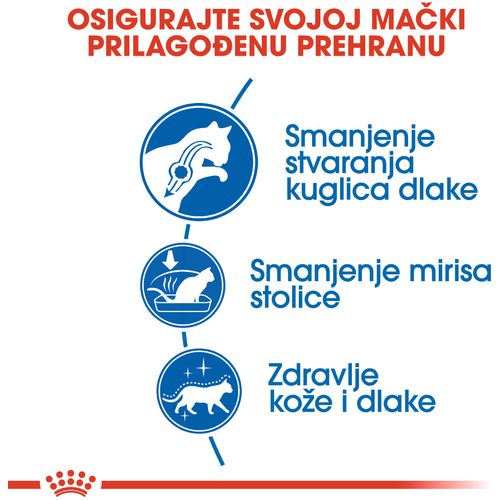 OSIGURAJTE SVOJOJ MAČKI PRILAGOĐENU PREHRANU

Smanjenje stvaranja kuglica dlake

Smanjenje mirisa stolice

Zdravlje kože i dlake